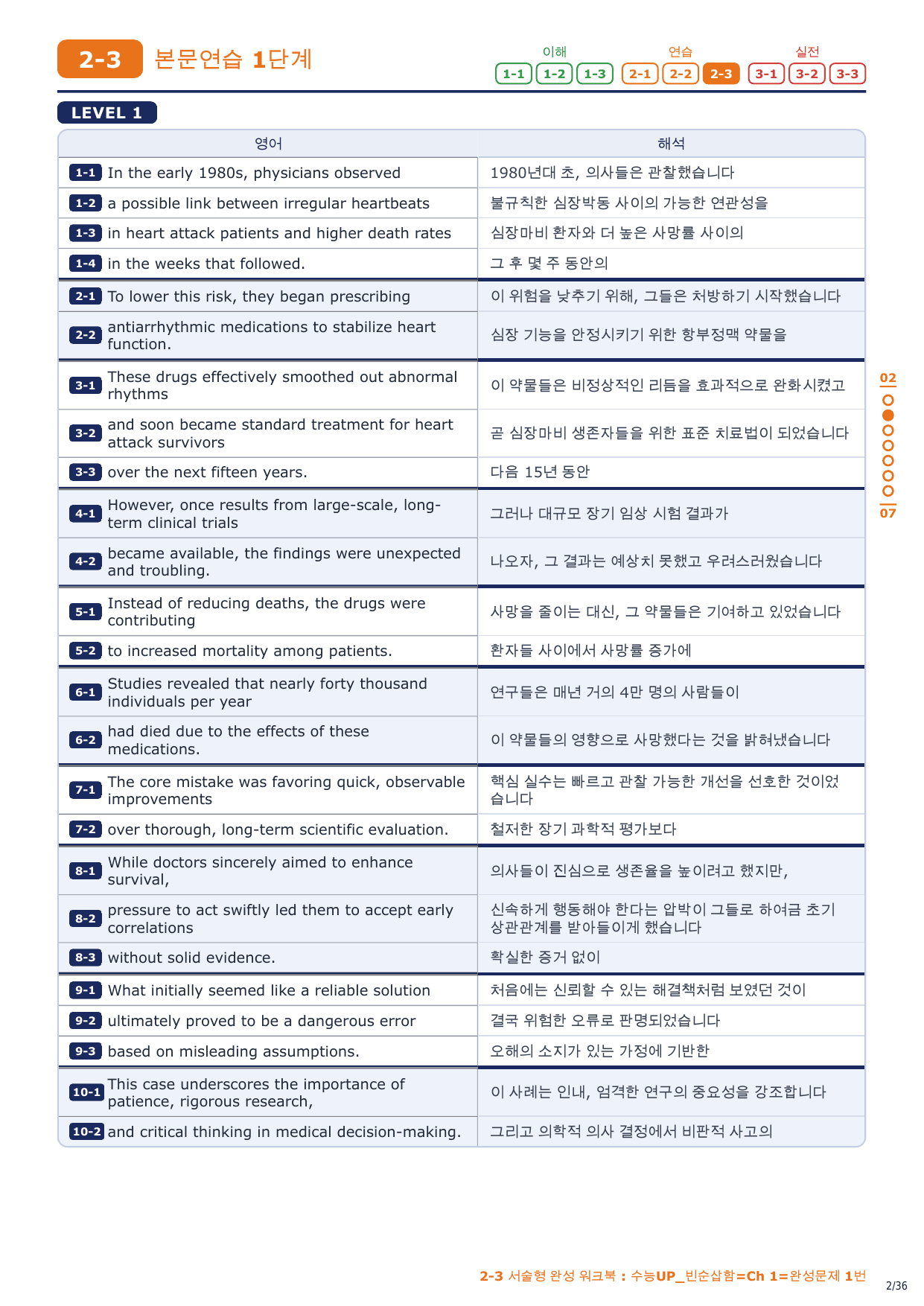 2-3 본문연습 1단계

이해 1-1 1-2 1-3 연습 2-1 2-2 2-3 실전 3-1 3-2 3-3

LEVEL 1

| 영어 | 해석 |
|---|---|
| 1-1 In the early 1980s, physicians observed | 1980년대 초, 의사들은 관찰했습니다 |
| 1-2 a possible link between irregular heartbeats | 불규칙한 심장박동 사이의 가능한 연관성을 |
| 1-3 in heart attack patients and higher death rates | 심장마비 환자와 더 높은 사망률 사이의 |
| 1-4 in the weeks that followed. | 그 후 몇 주 동안의 |
| 2-1 To lower this risk, they began prescribing | 이 위험을 낮추기 위해, 그들은 처방하기 시작했습니다 |
| 2-2 antiarrhythmic medications to stabilize heart function. | 심장 기능을 안정시키기 위한 항부정맥 약물을 |
| 3-1 These drugs effectively smoothed out abnormal rhythms | 이 약물들은 비정상적인 리듬을 효과적으로 완화시켰고 |
| 3-2 and soon became standard treatment for heart attack survivors | 곧 심장마비 생존자들을 위한 표준 치료법이 되었습니다 |
| 3-3 over the next fifteen years. | 다음 15년 동안 |
| 4-1 However, once results from large-scale, long-term clinical trials | 그러나 대규모 장기 임상 시험 결과가 |
| 4-2 became available, the findings were unexpected and troubling. | 나오자, 그 결과는 예상치 못했고 우려스러웠습니다 |
| 5-1 Instead of reducing deaths, the drugs were contributing | 사망을 줄이는 대신, 그 약물들은 기여하고 있었습니다 |
| 5-2 to increased mortality among patients. | 환자들 사이에서 사망률 증가에 |
| 6-1 Studies revealed that nearly forty thousand individuals per year | 연구들은 매년 거의 4만 명의 사람들이 |
| 6-2 had died due to the effects of these medications. | 이 약물들의 영향으로 사망했다는 것을 밝혀냈습니다 |
| 7-1 The core mistake was favoring quick, observable improvements | 핵심 실수는 빠르고 관찰 가능한 개선을 선호한 것이었습니다 |
| 7-2 over thorough, long-term scientific evaluation. | 철저한 장기 과학적 평가보다 |
| 8-1 While doctors sincerely aimed to enhance survival, | 의사들이 진심으로 생존율을 높이려고 했지만, |
| 8-2 pressure to act swiftly led them to accept early correlations | 신속하게 행동해야 한다는 압박이 그들로 하여금 초기 상관관계를 받아들이게 했습니다 |
| 8-3 without solid evidence. | 확실한 증거 없이 |
| 9-1 What initially seemed like a reliable solution | 처음에는 신뢰할 수 있는 해결책처럼 보였던 것이 |
| 9-2 ultimately proved to be a dangerous error | 결국 위험한 오류로 판명되었습니다 |
| 9-3 based on misleading assumptions. | 오해의 소지가 있는 가정에 기반한 |
| 10-1 This case underscores the importance of patience, rigorous research, | 이 사례는 인내, 엄격한 연구의 중요성을 강조합니다 |
| 10-2 and critical thinking in medical decision-making. | 그리고 의학적 의사 결정에서 비판적 사고의 |

02
07

2-3 서술형 완성 워크북 : 수능UP_빈순삽함=Ch 1=완성문제 1번

2/36